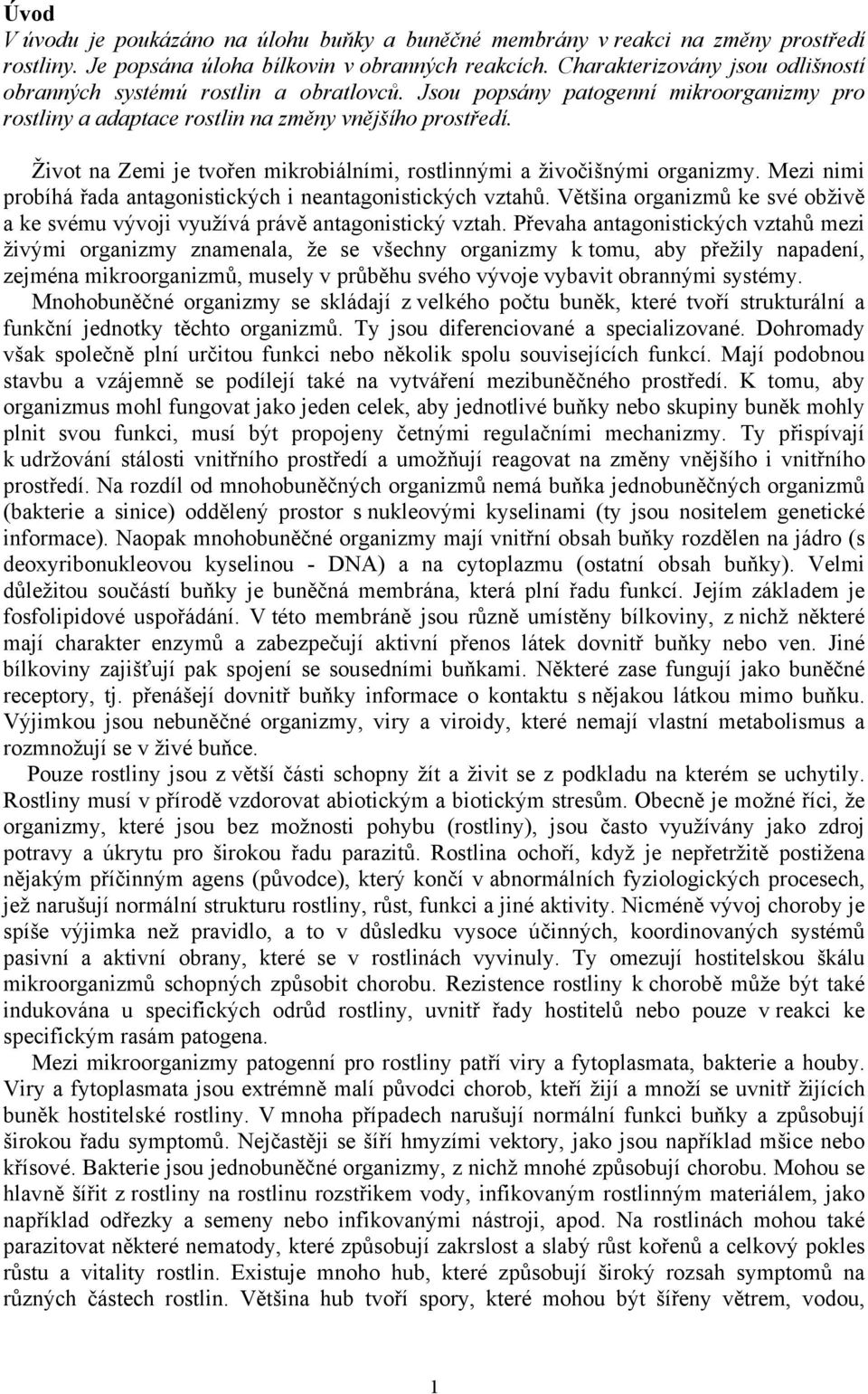 Úvod

V úvodu je poukázáno na úlohu buňky a buněčné membrány v reakci na změny prostředí rostliny. Je popsána úloha bílkovin v obranných reakcích. Charakterizovány jsou odlišnosti obranných systémů rostlin a obratlovců. Jsou popsány patogenní mikroorganizmy pro rostliny a adaptace rostlin na změny vnějšího prostředí.

Život na Zemi je tvořen mikrobiálními, rostlinnými a živočišnými organizmy. Mezi nimi probíhá řada antagonistických i neantagonistických vztahů. Většina organizmů ke své obživě a ke svému vývoji využívá právě antagonistický vztah. Převaha antagonistických vztahů mezi živými organizmy znamenala, že se všechny organizmy k tomu, aby přežily napadení, zejména mikroorganizmů, musely v průběhu svého vývoje vybavit obrannými systémy. Mnohobuněčné organizmy se skládají z velkého počtu buněk, které tvoří strukturální a funkční jednotky těchto organizmů. Ty jsou diferenciované a specializované. Dohromady však společně plní určitou funkci nebo několik spolu souvisejících funkcí. Mají podobnou stavbu a vzájemně se podílejí také na vytváření mezibuněčného prostředí. K tomu, aby organizmus mohl fungovat jako jeden celek, aby jednotlivé buňky nebo skupiny buněk mohly plnit svou funkci, musí být propojeny četnými regulačními mechanizmy. Ty přispívají k udržování stálosti vnitřního prostředí a umožňují reagovat na změny vnějšího i vnitřního prostředí. Na rozdíl od mnohobuněčných organizmů nemá buňka jednobuněčných organizmů (bakterie a sinice) oddělený prostor s nukleovými kyselinami (ty jsou nositelem genetické informace). Naopak mnohobuněčné organizmy mají vnitřní obsah buňky rozdělen na jádro (s deoxyribonukleovou kyselinou - DNA) a na cytoplazmu (ostatní obsah buňky). Velmi důležitou součástí buňky je buněčná membrána, která plní řadu funkcí. Jejím základem je fosfolipidové uspořádání. V této membráně jsou různě umístěny bílkoviny, z nichž některé mají charakter enzymů a zabezpečují aktivní přenos látek dovnitř buňky nebo ven. Jiné bílkoviny zajišťují pak spojení se sousedními buňkami. Některé zase fungují jako buněčné receptory, tj. přenášejí dovnitř buňky informace o kontaktu s nějakou látkou mimo buňku. Výjimkou jsou nebuněčné organizmy, viry a viroidy, které nemají vlastní metabolismus a rozmnožují se v živé buňce.

Pouze rostliny jsou z větší části schopny žít a živit se z podkladu na kterém se uchytily. Rostliny musí v přírodě vzdorovat abiotickým a biotickým stresům. Obecně je možné říci, že organizmy, které jsou bez možnosti pohybu (rostliny), jsou často využívány jako zdroj potravy a úkrytu pro širokou řadu parazitů. Rostlina ochoří, když je nepřetržitě postižena nějakým příčinným agens (původce), který končí v abnormálních fyziologických procesech, jež narušují normální strukturu rostliny, růst, funkci a jiné aktivity. Nicméně vývoj choroby je spíše výjimka než pravidlo, a to v důsledku vysoce účinných, koordinovaných systémů pasivní a aktivní obrany, které se v rostlinách vyvinuly. Ty omezují hostitelskou škálu mikroorganizmů schopných způsobit chorobu. Rezistence rostliny k chorobě může být také indukována u specifických odrůd rostliny, uvnitř řady hostitelů nebo pouze v reakci ke specifickým rasám patogena.

Mezi mikroorganizmy patogenní pro rostliny patří viry a fytoplasmata, bakterie a houby. Viry a fytoplasmata jsou extrémně malí původci chorob, kteří žijí a množí se uvnitř žijících buněk hostitelské rostliny. V mnoha případech narušují normální funkci buňky a způsobují širokou řadu symptomů. Nejčastěji se šíří hmyzími vektory, jako jsou například mšice nebo křísové. Bakterie jsou jednobuněčné organizmy, z nichž mnohé způsobují chorobu. Mohou se hlavně šířit z rostliny na rostlinu rozstřikem vody, infikovaným rostlinným materiálem, jako například odřezky a semeny nebo infikovanými nástroji, apod. Na rostlinách mohou také parazitovat některé nematody, které způsobují zakrslost a slabý růst kořenů a celkový pokles růstu a vitality rostlin. Existuje mnoho hub, které způsobují široký rozsah symptomů na různých částech rostlin. Většina hub tvoří spory, které mohou být šířeny větrem, vodou,

1